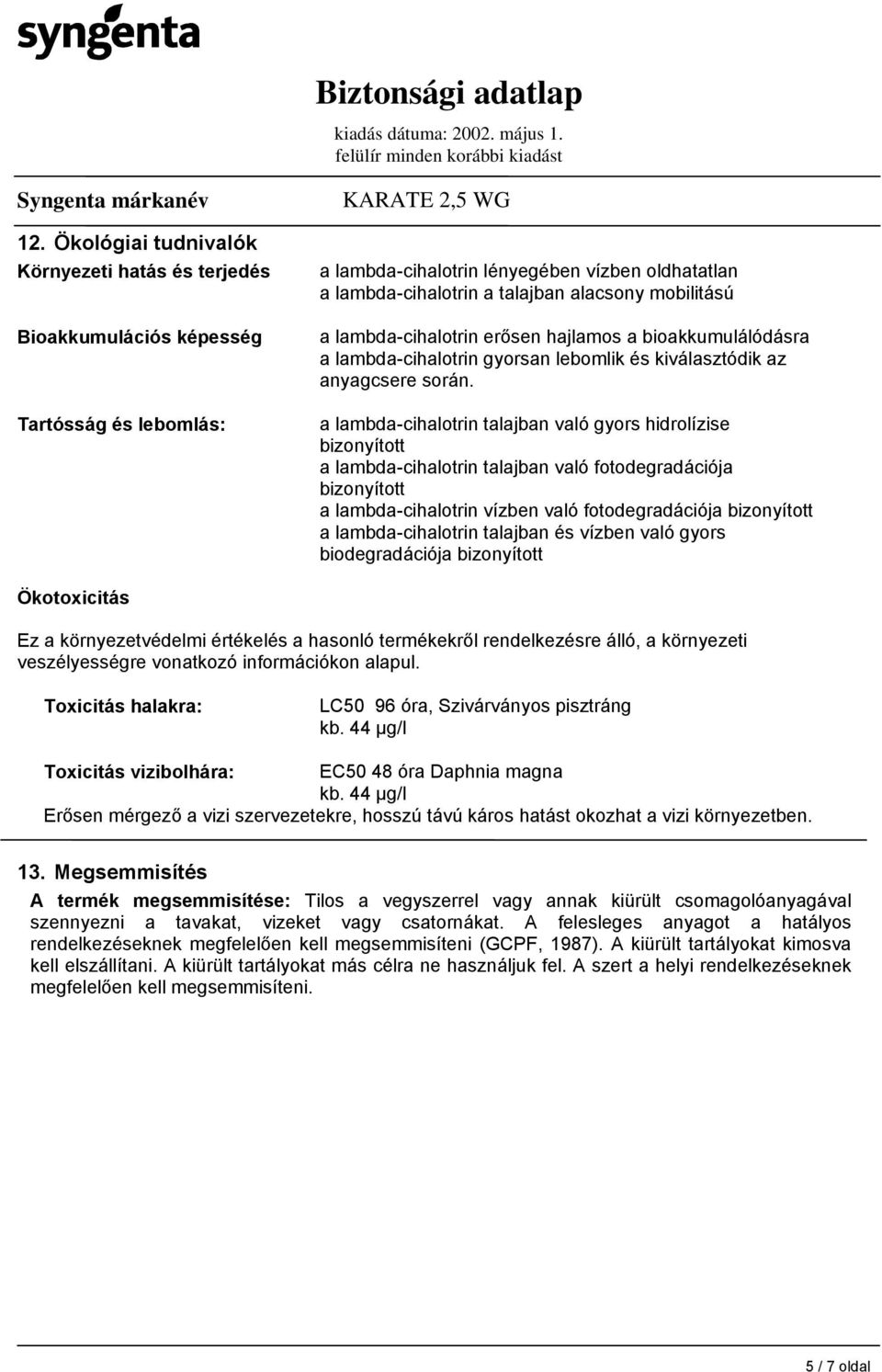 syngenta

Biztonsági adatlap
kiadás dátuma: 2002. május 1.
felülír minden korábbi kiadást

Syngenta márkanév

KARATE 2,5 WG

12. Ökológiai tudnivalók

Környezeti hatás és terjedés

a lambda-cihalotrin lényegében vízben oldhatatlan
a lambda-cihalotrin a talajban alacsony mobilitású

Bioakkumulációs képesség

a lambda-cihalotrin erősen hajlamos a bioakkumulálódásra
a lambda-cihalotrin gyorsan lebomlik és kiválasztódik az anyagcsere során.

Tartósság és lebomlás:

a lambda-cihalotrin talajban való gyors hidrolízise bizonyított
a lambda-cihalotrin talajban való fotodegradációja bizonyított
a lambda-cihalotrin vízben való fotodegradációja bizonyított
a lambda-cihalotrin talajban és vízben való gyors biodegradációja bizonyított

Ökotoxicitás

Ez a környezetvédelmi értékelés a hasonló termékekről rendelkezésre álló, a környezeti veszélyességre vonatkozó információkon alapul.

Toxicitás halakra:

LC50 96 óra, Szivárványos pisztráng
kb. 44 µg/l

Toxicitás vizibolhára:

EC50 48 óra Daphnia magna
kb. 44 µg/l

Erősen mérgező a vizi szervezetekre, hosszú távú káros hatást okozhat a vizi környezetben.

13. Megsemmisítés

A termék megsemmisítése: Tilos a vegyszerrel vagy annak kiürült csomagolóanyagával szennyezni a tavakat, vizeket vagy csatornákat. A felesleges anyagot a hatályos rendelkezéseknek megfelelően kell megsemmisíteni (GCPF, 1987). A kiürült tartályokat kimosva kell elszállítani. A kiürült tartályokat más célra ne használjuk fel. A szert a helyi rendelkezéseknek megfelelően kell megsemmisíteni.

5 / 7 oldal